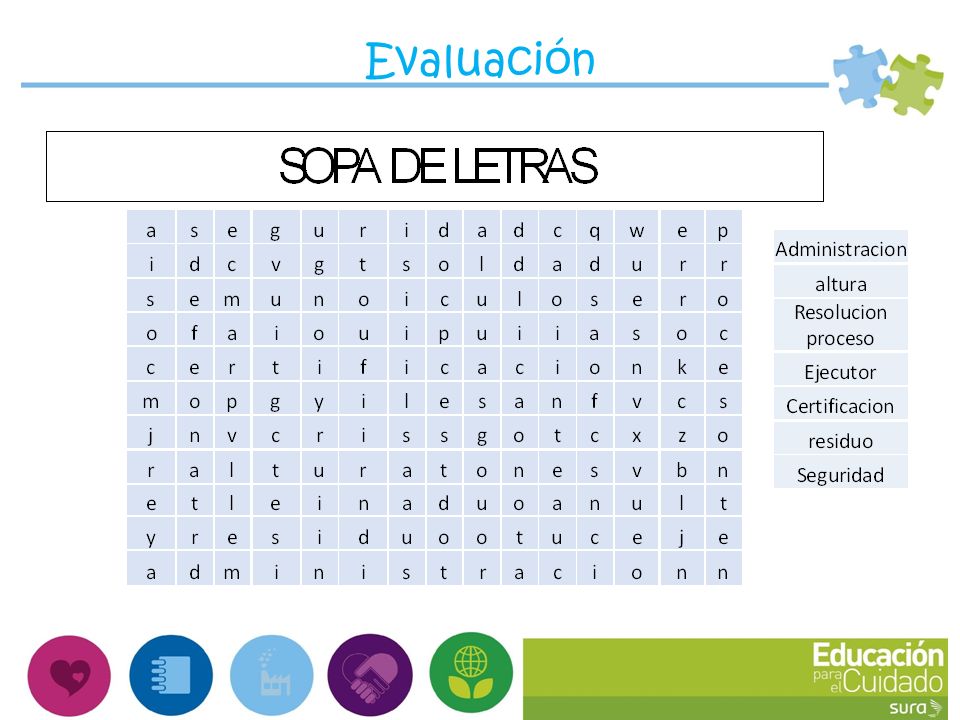 Evaluación

SOPA DE LETRAS

| a | s | e | g | u | r | i | d | a | d | c | q | w | e | p |
|---|---|---|---|---|---|---|---|---|---|---|---|---|---|---|
| i | d | c | v | g | t | s | o | l | d | a | d | u | r | r |
| s | e | m | u | n | o | i | c | u | l | o | s | e | r | o |
| o | f | a | i | o | u | i | p | u | i | i | a | s | o | c |
| c | e | r | t | i | f | i | c | a | c | i | o | n | k | e |
| m | o | p | g | y | i | l | e | s | a | n | f | v | c | s |
| j | n | v | c | r | i | s | s | g | o | t | c | x | z | o |
| r | a | l | t | u | r | a | t | o | n | e | s | v | b | n |
| e | t | l | e | i | n | a | d | u | o | a | n | u | l | t |
| y | r | e | s | i | d | u | o | o | t | u | c | e | j | e |
| a | d | m | i | n | i | s | t | r | a | c | i | o | n | n |

Administracion
altura
Resolucion proceso
Ejecutor
Certificacion
residuo
Seguridad

Educación para el Cuidado
sura